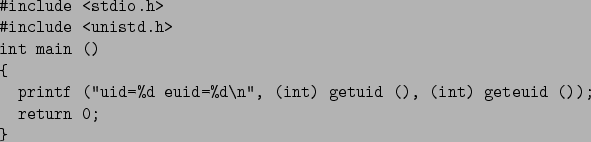 #include <stdio.h>
#include <unistd.h>
int main ()
{
  printf ("uid=%d euid=%d\n", (int) getuid (), (int) geteuid ());
  return 0;
}